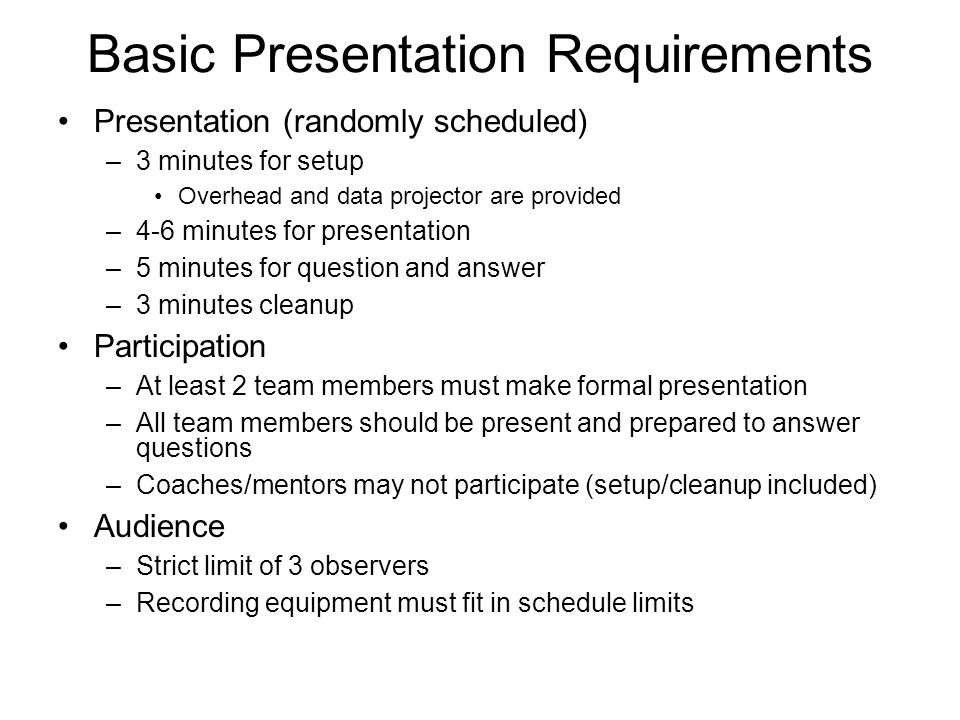 Basic Presentation Requirements

• Presentation (randomly scheduled)
  – 3 minutes for setup
    • Overhead and data projector are provided
  – 4-6 minutes for presentation
  – 5 minutes for question and answer
  – 3 minutes cleanup
• Participation
  – At least 2 team members must make formal presentation
  – All team members should be present and prepared to answer questions
  – Coaches/mentors may not participate (setup/cleanup included)
• Audience
  – Strict limit of 3 observers
  – Recording equipment must fit in schedule limits